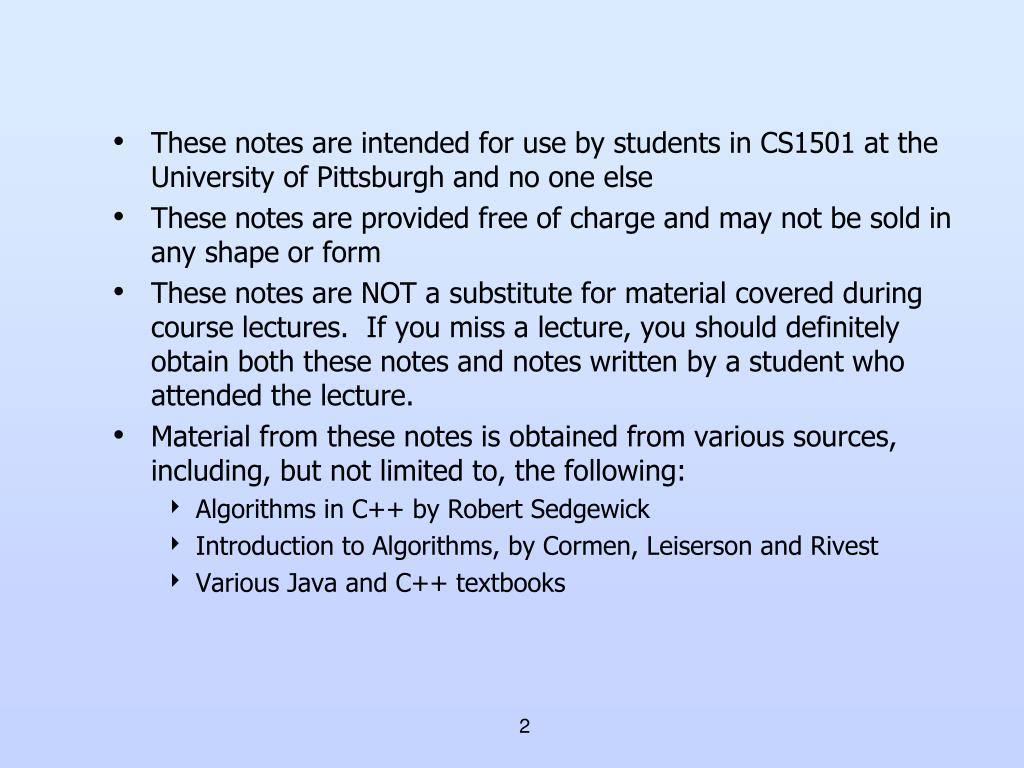 • These notes are intended for use by students in CS1501 at the University of Pittsburgh and no one else

• These notes are provided free of charge and may not be sold in any shape or form

• These notes are NOT a substitute for material covered during course lectures. If you miss a lecture, you should definitely obtain both these notes and notes written by a student who attended the lecture.

• Material from these notes is obtained from various sources, including, but not limited to, the following:
  ‣ Algorithms in C++ by Robert Sedgewick
  ‣ Introduction to Algorithms, by Cormen, Leiserson and Rivest
  ‣ Various Java and C++ textbooks

2